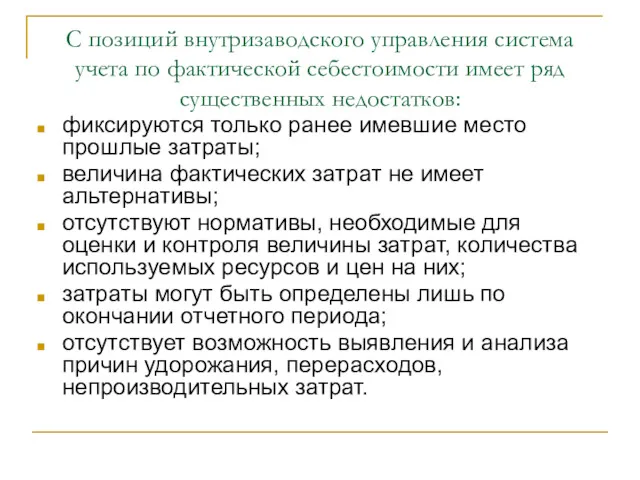 С позиций внутризаводского управления система учета по фактической себестоимости имеет ряд существенных недостатков:

фиксируются только ранее имевшие место прошлые затраты;

величина фактических затрат не имеет альтернативы;

отсутствуют нормативы, необходимые для оценки и контроля величины затрат, количества используемых ресурсов и цен на них;

затраты могут быть определены лишь по окончании отчетного периода;

отсутствует возможность выявления и анализа причин удорожания, перерасходов, непроизводительных затрат.